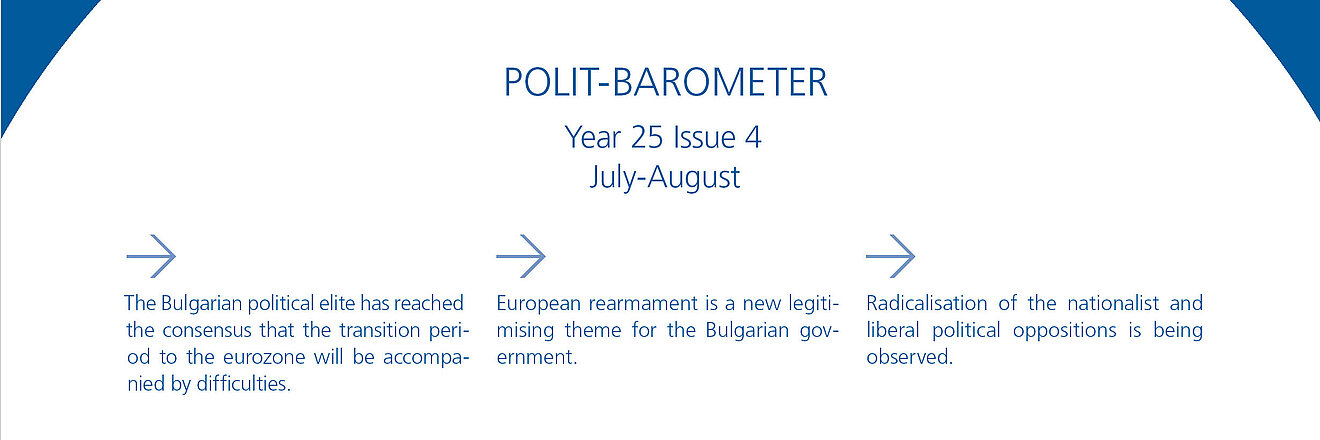 POLIT-BAROMETER

Year 25 Issue 4
July-August

The Bulgarian political elite has reached the consensus that the transition period to the eurozone will be accompanied by difficulties.

European rearmament is a new legitimising theme for the Bulgarian government.

Radicalisation of the nationalist and liberal political oppositions is being observed.